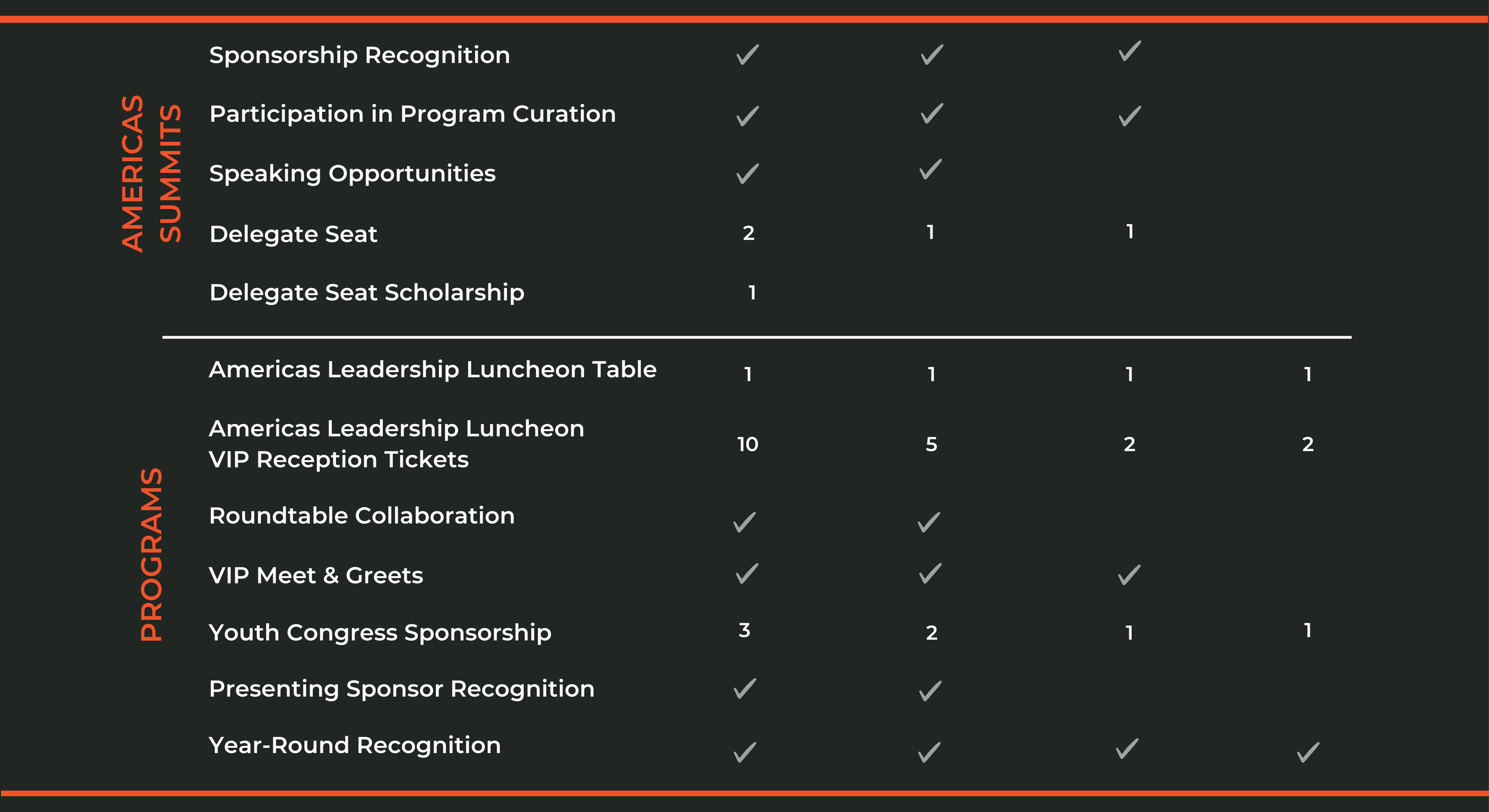 AMERICAS SUMMITS

| | | | | |
|---|---|---|---|---|
| Sponsorship Recognition | ✓ | ✓ | ✓ | |
| Participation in Program Curation | ✓ | ✓ | ✓ | |
| Speaking Opportunities | ✓ | ✓ | | |
| Delegate Seat | 2 | 1 | 1 | |
| Delegate Seat Scholarship | 1 | | | |

PROGRAMS

| | | | | |
|---|---|---|---|---|
| Americas Leadership Luncheon Table | 1 | 1 | 1 | 1 |
| Americas Leadership Luncheon VIP Reception Tickets | 10 | 5 | 2 | 2 |
| Roundtable Collaboration | ✓ | ✓ | | |
| VIP Meet & Greets | ✓ | ✓ | ✓ | |
| Youth Congress Sponsorship | 3 | 2 | 1 | 1 |
| Presenting Sponsor Recognition | ✓ | ✓ | | |
| Year-Round Recognition | ✓ | ✓ | ✓ | ✓ |